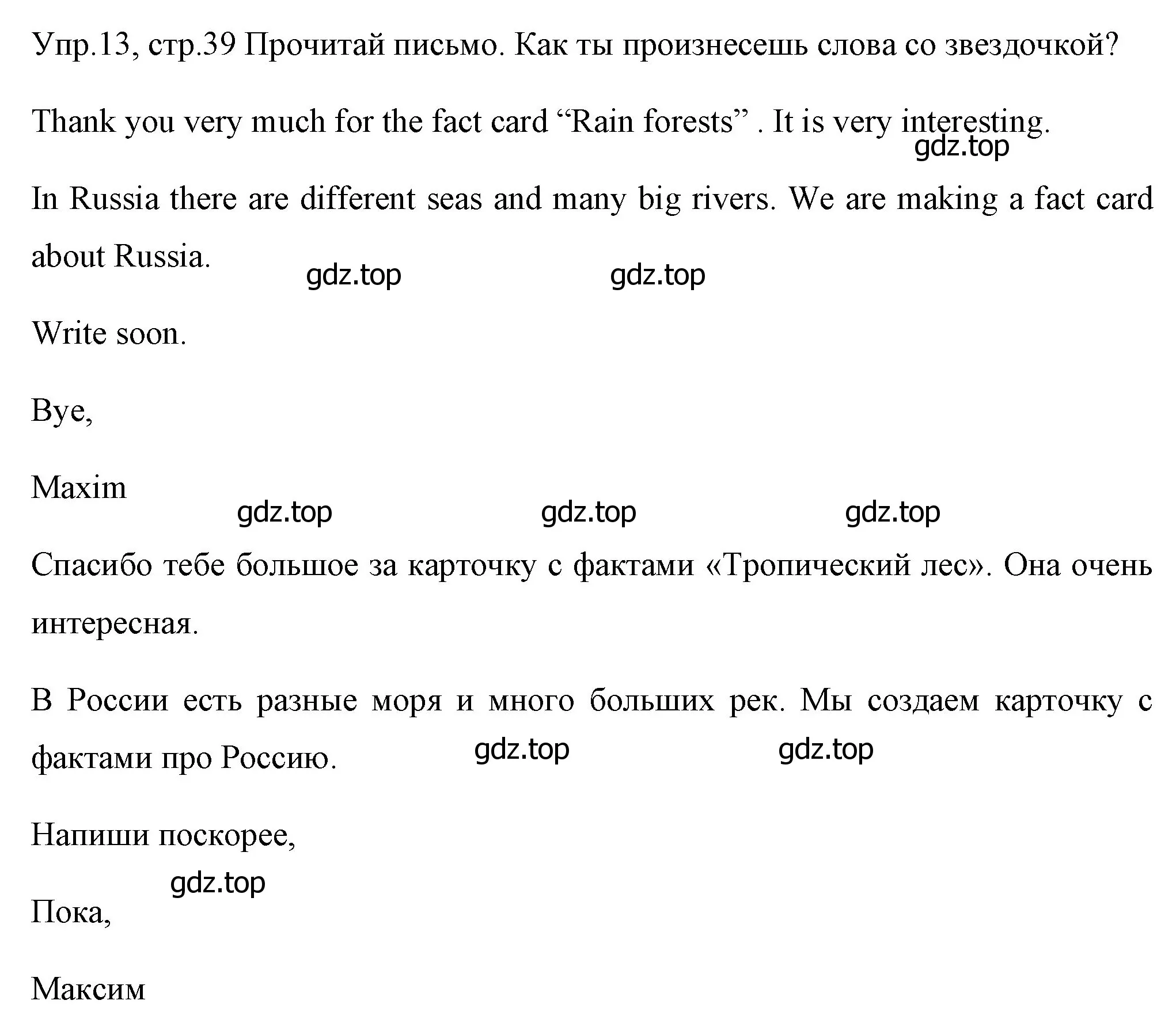 Упр.13, стр.39 Прочитай письмо. Как ты произнесешь слова со звездочкой?

Thank you very much for the fact card “Rain forests” . It is very interesting.

gdz.top

In Russia there are different seas and many big rivers. We are making a fact card about Russia.

gdz.top gdz.top

Write soon.

Bye,

Maxim

gdz.top gdz.top gdz.top

Спасибо тебе большое за карточку с фактами «Тропический лес». Она очень интересная.

В России есть разные моря и много больших рек. Мы создаем карточку с фактами про Россию.

gdz.top gdz.top

Напиши поскорее,

gdz.top

Пока,

Максим